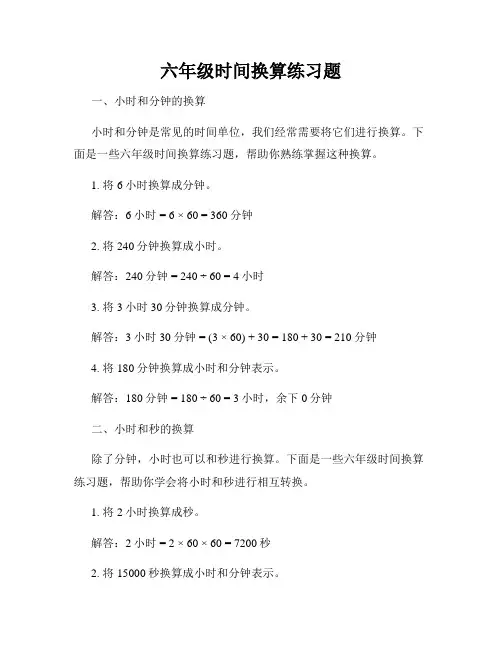 六年级时间换算练习题

一、小时和分钟的换算

小时和分钟是常见的时间单位，我们经常需要将它们进行换算。下面是一些六年级时间换算练习题，帮助你熟练掌握这种换算。

1. 将 6 小时换算成分钟。

解答：6 小时 $= 6 \times 60 = 360$ 分钟

2. 将 240 分钟换算成小时。

解答：240 分钟 $= 240 \div 60 = 4$ 小时

3. 将 3 小时 30 分钟换算成分钟。

解答：3 小时 30 分钟 $= (3 \times 60) + 30 = 180 + 30 = 210$ 分钟

4. 将 180 分钟换算成小时和分钟表示。

解答：180 分钟 $= 180 \div 60 = 3$ 小时，余下 0 分钟

二、小时和秒的换算

除了分钟，小时也可以和秒进行换算。下面是一些六年级时间换算练习题，帮助你学会将小时和秒进行相互转换。

1. 将 2 小时换算成秒。

解答：2 小时 $= 2 \times 60 \times 60 = 7200$ 秒

2. 将 15000 秒换算成小时和分钟表示。